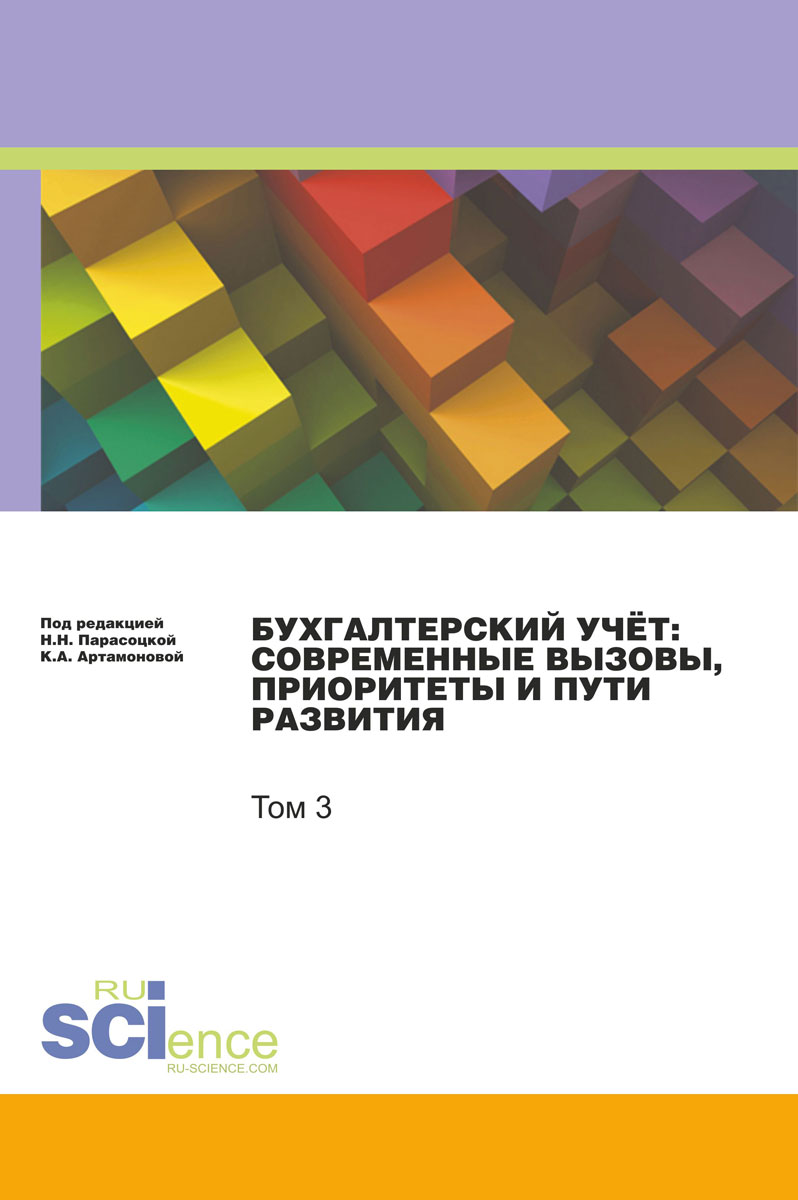 Под редакцией
Н.Н. Парасоцкой
К.А. Артамоновой

БУХГАЛТЕРСКИЙ УЧЁТ: СОВРЕМЕННЫЕ ВЫЗОВЫ, ПРИОРИТЕТЫ И ПУТИ РАЗВИТИЯ

Том 3

RU
SCIence
RU-SCIENCE.COM